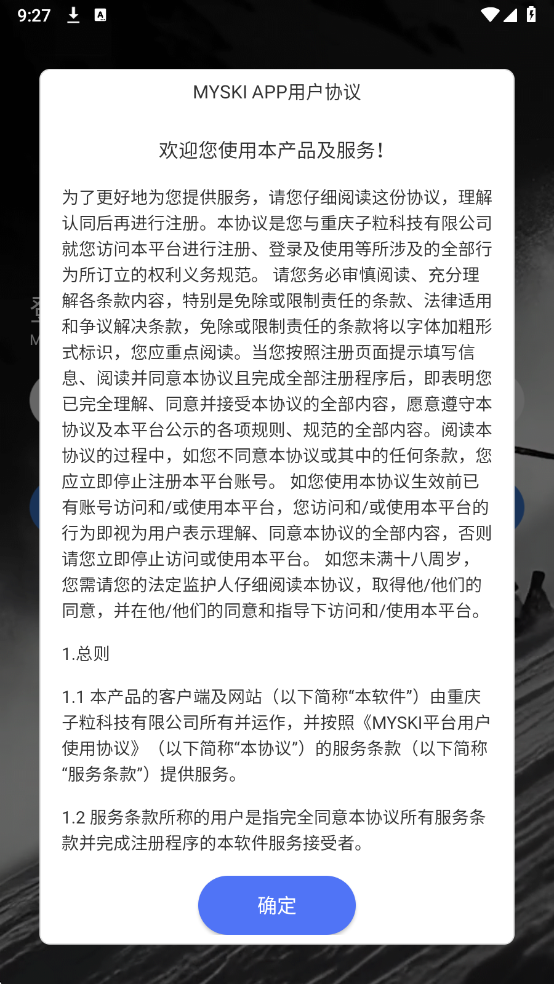 9:27

MYSKI APP用户协议

欢迎您使用本产品及服务！

为了更好地为您提供服务，请您仔细阅读这份协议，理解认同后再进行注册。本协议是您与重庆子粒科技有限公司就您访问本平台进行注册、登录及使用等所涉及的全部行为所订立的权利义务规范。 请您务必审慎阅读、充分理解各条款内容，特别是免除或限制责任的条款、法律适用和争议解决条款，免除或限制责任的条款将以字体加粗形式标识，您应重点阅读。当您按照注册页面提示填写信息、阅读并同意本协议且完成全部注册程序后，即表明您已完全理解、同意并接受本协议的全部内容，愿意遵守本协议及本平台公示的各项规则、规范的全部内容。阅读本协议的过程中，如您不同意本协议或其中的任何条款，您应立即停止注册本平台账号。 如您使用本协议生效前已有账号访问和/或使用本平台，您访问和/或使用本平台的行为即视为用户表示理解、同意本协议的全部内容，否则请您立即停止访问或使用本平台。 如您未满十八周岁，您需请您的法定监护人仔细阅读本协议，取得他/他们的同意，并在他/他们的同意和指导下访问和/使用本平台。

1.总则

1.1 本产品的客户端及网站（以下简称“本软件”）由重庆子粒科技有限公司所有并运作，并按照《MYSKI平台用户使用协议》（以下简称“本协议”）的服务条款（以下简称“服务条款”）提供服务。

1.2 服务条款所称的用户是指完全同意本协议所有服务条款并完成注册程序的本软件服务接受者。

确定